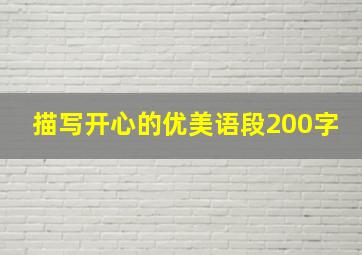 描写开心的优美语段200字